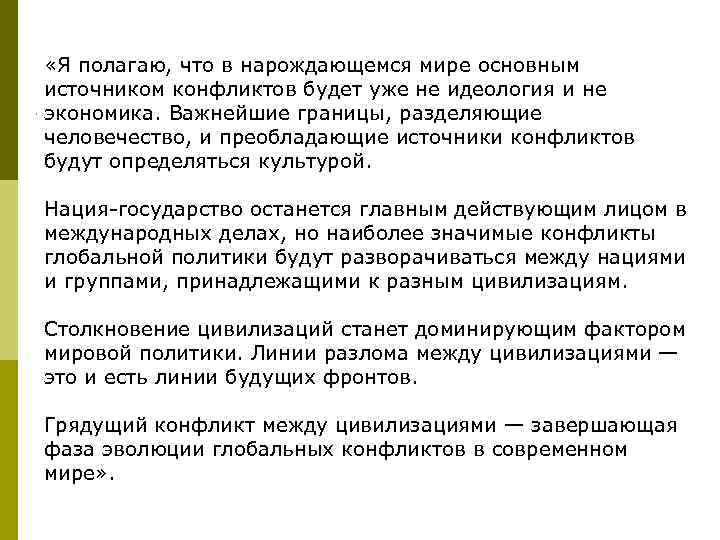 «Я полагаю, что в нарождающемся мире основным источником конфликтов будет уже не идеология и не экономика. Важнейшие границы, разделяющие человечество, и преобладающие источники конфликтов будут определяться культурой.

Нация-государство останется главным действующим лицом в международных делах, но наиболее значимые конфликты глобальной политики будут разворачиваться между нациями и группами, принадлежащими к разным цивилизациям.

Столкновение цивилизаций станет доминирующим фактором мировой политики. Линии разлома между цивилизациями — это и есть линии будущих фронтов.

Грядущий конфликт между цивилизациями — завершающая фаза эволюции глобальных конфликтов в современном мире».